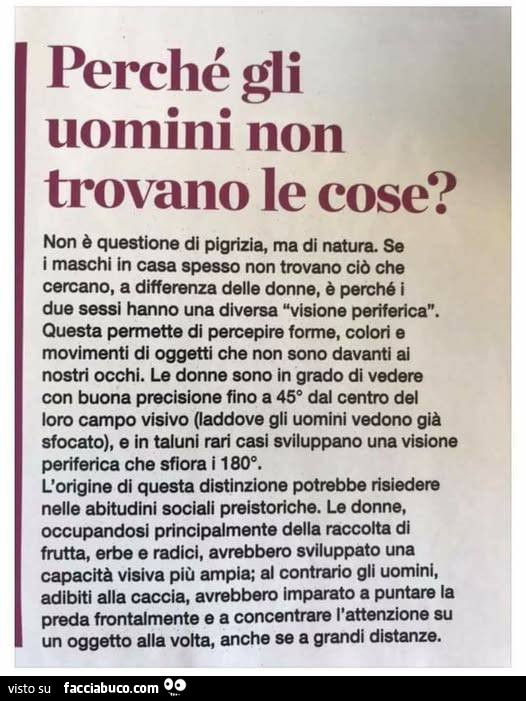 Perché gli uomini non trovano le cose?

Non è questione di pigrizia, ma di natura. Se i maschi in casa spesso non trovano ciò che cercano, a differenza delle donne, è perché i due sessi hanno una diversa "visione periferica". Questa permette di percepire forme, colori e movimenti di oggetti che non sono davanti ai nostri occhi. Le donne sono in grado di vedere con buona precisione fino a 45° dal centro del loro campo visivo (laddove gli uomini vedono già sfocato), e in taluni rari casi sviluppano una visione periferica che sfiora i 180°.
L'origine di questa distinzione potrebbe risiedere nelle abitudini sociali preistoriche. Le donne, occupandosi principalmente della raccolta di frutta, erbe e radici, avrebbero sviluppato una capacità visiva più ampia; al contrario gli uomini, adibiti alla caccia, avrebbero imparato a puntare la preda frontalmente e a concentrare l'attenzione su un oggetto alla volta, anche se a grandi distanze.

visto su facciabuco.com